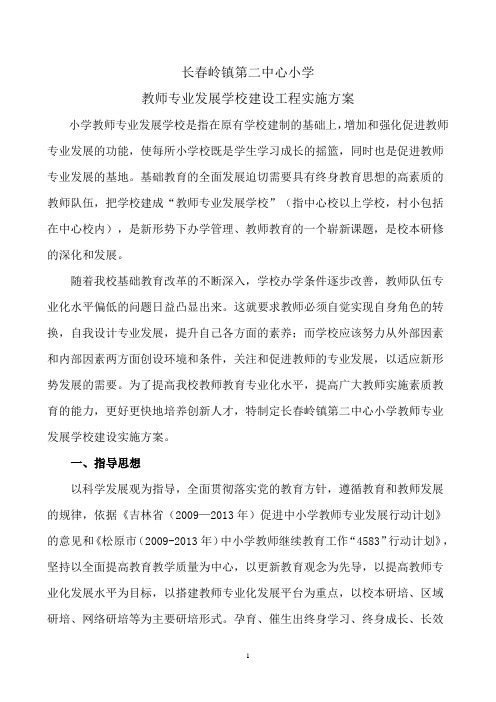 长春岭镇第二中心小学

教师专业发展学校建设工程实施方案

小学教师专业发展学校是指在原有学校建制的基础上，增加和强化促进教师专业发展的功能，使每所小学校既是学生学习成长的摇篮，同时也是促进教师专业发展的基地。基础教育的全面发展迫切需要具有终身教育思想的高素质的教师队伍，把学校建成“教师专业发展学校”（指中心校以上学校，村小包括在中心校内），是新形势下办学管理、教师教育的一个崭新课题，是校本研修的深化和发展。

随着我校基础教育改革的不断深入，学校办学条件逐步改善，教师队伍专业化水平偏低的问题日益凸显出来。这就要求教师必须自觉实现自身角色的转换，自我设计专业发展，提升自己各方面的素养；而学校应该努力从外部因素和内部因素两方面创设环境和条件，关注和促进教师的专业发展，以适应新形势发展的需要。为了提高我校教师教育专业化水平，提高广大教师实施素质教育的能力，更好更快地培养创新人才，特制定长春岭镇第二中心小学教师专业发展学校建设实施方案。

一、指导思想

以科学发展观为指导，全面贯彻落实党的教育方针，遵循教育和教师发展的规律，依据《吉林省（2009—2013年）促进中小学教师专业发展行动计划》的意见和《松原市（2009-2013年）中小学教师继续教育工作“4583”行动计划》，坚持以全面提高教育教学质量为中心，以更新教育观念为先导，以提高教师专业化发展水平为目标，以搭建教师专业化发展平台为重点，以校本研培、区域研培、网络研培等为主要研培形式。孕育、催生出终身学习、终身成长、长效

1